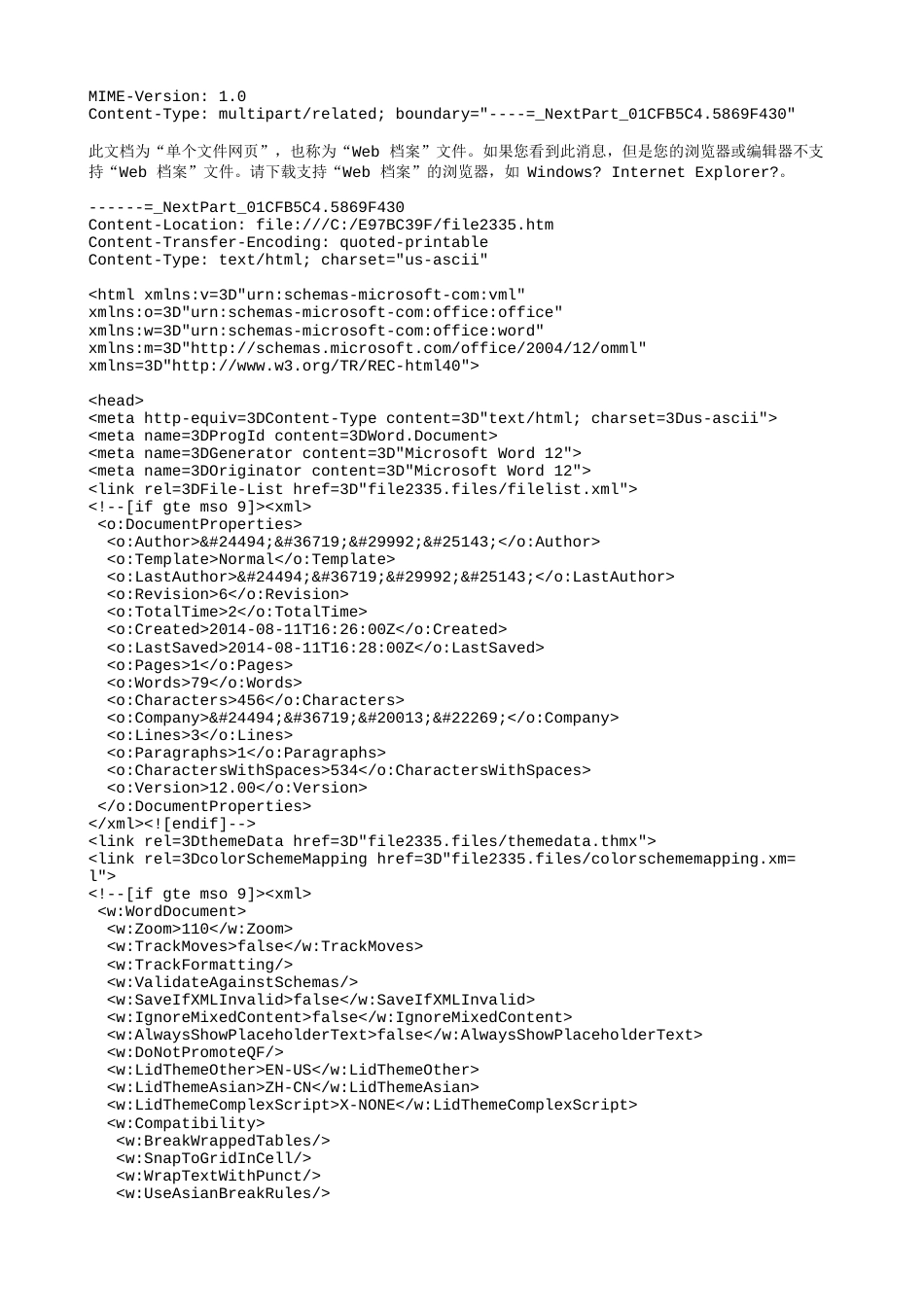 MIME-Version: 1.0
Content-Type: multipart/related; boundary="----=_NextPart_01CFB5C4.5869F430"

此文档为“单个文件网页”，也称为“Web 档案”文件。如果您看到此消息，但是您的浏览器或编辑器不支持“Web 档案”文件。请下载支持“Web 档案”的浏览器，如 Windows? Internet Explorer?。

------=_NextPart_01CFB5C4.5869F430
Content-Location: file:///C:/E97BC39F/file2335.htm
Content-Transfer-Encoding: quoted-printable
Content-Type: text/html; charset="us-ascii"

<html xmlns:v=3D"urn:schemas-microsoft-com:vml"
xmlns:o=3D"urn:schemas-microsoft-com:office:office"
xmlns:w=3D"urn:schemas-microsoft-com:office:word"
xmlns:m=3D"http://schemas.microsoft.com/office/2004/12/omml"
xmlns=3D"http://www.w3.org/TR/REC-html40">

<head>
<meta http-equiv=3DContent-Type content=3D"text/html; charset=3Dus-ascii">
<meta name=3DProgId content=3DWord.Document>
<meta name=3DGenerator content=3D"Microsoft Word 12">
<meta name=3DOriginator content=3D"Microsoft Word 12">
<link rel=3DFile-List href=3D"file2335.files/filelist.xml">
<!--[if gte mso 9]><xml>
 <o:DocumentProperties>
  <o:Author>&#24494;&#36719;&#29992;&#25143;</o:Author>
  <o:Template>Normal</o:Template>
  <o:LastAuthor>&#24494;&#36719;&#29992;&#25143;</o:LastAuthor>
  <o:Revision>6</o:Revision>
  <o:TotalTime>2</o:TotalTime>
  <o:Created>2014-08-11T16:26:00Z</o:Created>
  <o:LastSaved>2014-08-11T16:28:00Z</o:LastSaved>
  <o:Pages>1</o:Pages>
  <o:Words>79</o:Words>
  <o:Characters>456</o:Characters>
  <o:Company>&#24494;&#36719;&#20013;&#22269;</o:Company>
  <o:Lines>3</o:Lines>
  <o:Paragraphs>1</o:Paragraphs>
  <o:CharactersWithSpaces>534</o:CharactersWithSpaces>
  <o:Version>12.00</o:Version>
 </o:DocumentProperties>
</xml><![endif]-->
<link rel=3DthemeData href=3D"file2335.files/themedata.thmx">
<link rel=3DcolorSchemeMapping href=3D"file2335.files/colorschememapping.xm=
l">
<!--[if gte mso 9]><xml>
 <w:WordDocument>
  <w:Zoom>110</w:Zoom>
  <w:TrackMoves>false</w:TrackMoves>
  <w:TrackFormatting/>
  <w:ValidateAgainstSchemas/>
  <w:SaveIfXMLInvalid>false</w:SaveIfXMLInvalid>
  <w:IgnoreMixedContent>false</w:IgnoreMixedContent>
  <w:AlwaysShowPlaceholderText>false</w:AlwaysShowPlaceholderText>
  <w:DoNotPromoteQF/>
  <w:LidThemeOther>EN-US</w:LidThemeOther>
  <w:LidThemeAsian>ZH-CN</w:LidThemeAsian>
  <w:LidThemeComplexScript>X-NONE</w:LidThemeComplexScript>
  <w:Compatibility>
   <w:BreakWrappedTables/>
   <w:SnapToGridInCell/>
   <w:WrapTextWithPunct/>
   <w:UseAsianBreakRules/>